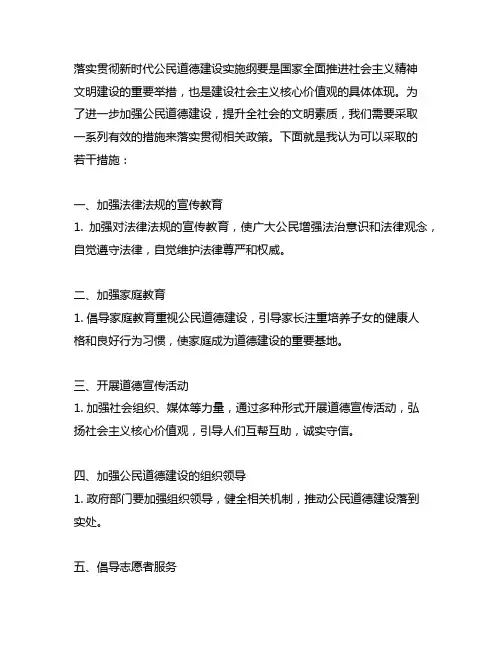 落实贯彻新时代公民道德建设实施纲要是国家全面推进社会主义精神文明建设的重要举措，也是建设社会主义核心价值观的具体体现。为了进一步加强公民道德建设，提升全社会的文明素质，我们需要采取一系列有效的措施来落实贯彻相关政策。下面就是我认为可以采取的若干措施：

一、加强法律法规的宣传教育
1. 加强对法律法规的宣传教育，使广大公民增强法治意识和法律观念，自觉遵守法律，自觉维护法律尊严和权威。

二、加强家庭教育
1. 倡导家庭教育重视公民道德建设，引导家长注重培养子女的健康人格和良好行为习惯，使家庭成为道德建设的重要基地。

三、开展道德宣传活动
1. 加强社会组织、媒体等力量，通过多种形式开展道德宣传活动，弘扬社会主义核心价值观，引导人们互帮互助，诚实守信。

四、加强公民道德建设的组织领导
1. 政府部门要加强组织领导，健全相关机制，推动公民道德建设落到实处。

五、倡导志愿者服务